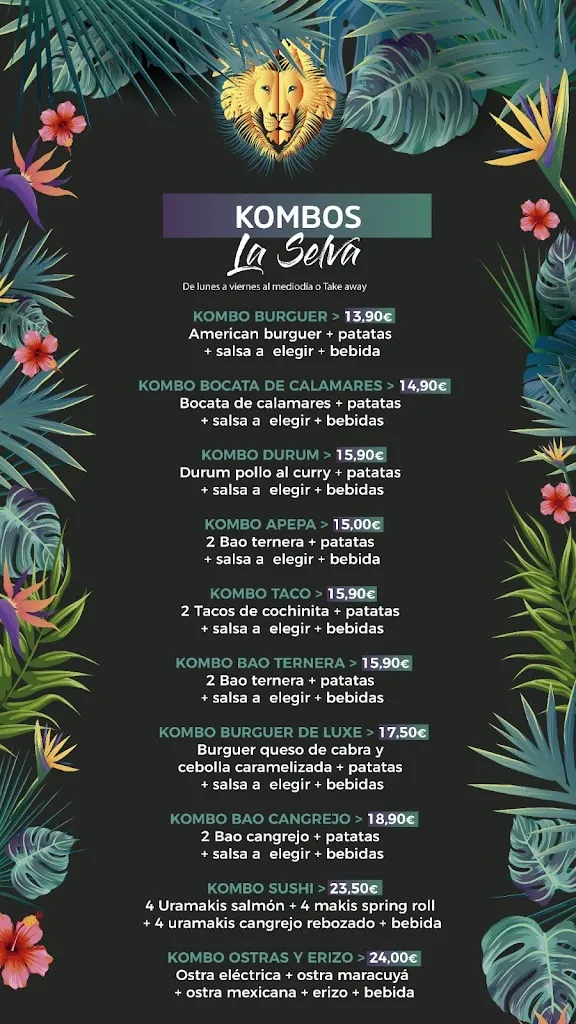 KOMBOS
La Selva

De lunes a viernes al mediodía o Take away

KOMBO BURGUER > 13,90€
American burguer + patatas
+ salsa a elegir + bebida

KOMBO BOCATA DE CALAMARES > 14,90€
Bocata de calamares + patatas
+ salsa a elegir + bebidas

KOMBO DURUM > 15,90€
Durum pollo al curry + patatas
+ salsa a elegir + bebidas

KOMBO APEPA > 15,00€
2 Bao ternera + patatas
+ salsa a elegir + bebida

KOMBO TACO > 15,90€
2 Tacos de cochinita + patatas
+ salsa a elegir + bebidas

KOMBO BAO TERNERA > 15,90€
2 Bao ternera + patatas
+ salsa a elegir + bebidas

KOMBO BURGUER DE LUXE > 17,50€
Burguer queso de cabra y
cebolla caramelizada + patatas
+ salsa a elegir + bebidas

KOMBO BAO CANGREJO > 18,90€
2 Bao cangrejo + patatas
+ salsa a elegir + bebidas

KOMBO SUSHI > 23,50€
4 Uramakis salmón + 4 makis spring roll
+ 4 uramakis cangrejo rebozado + bebida

KOMBO OSTRAS Y ERIZO > 24,00€
Ostra eléctrica + ostra maracuyá
+ ostra mexicana + erizo + bebida